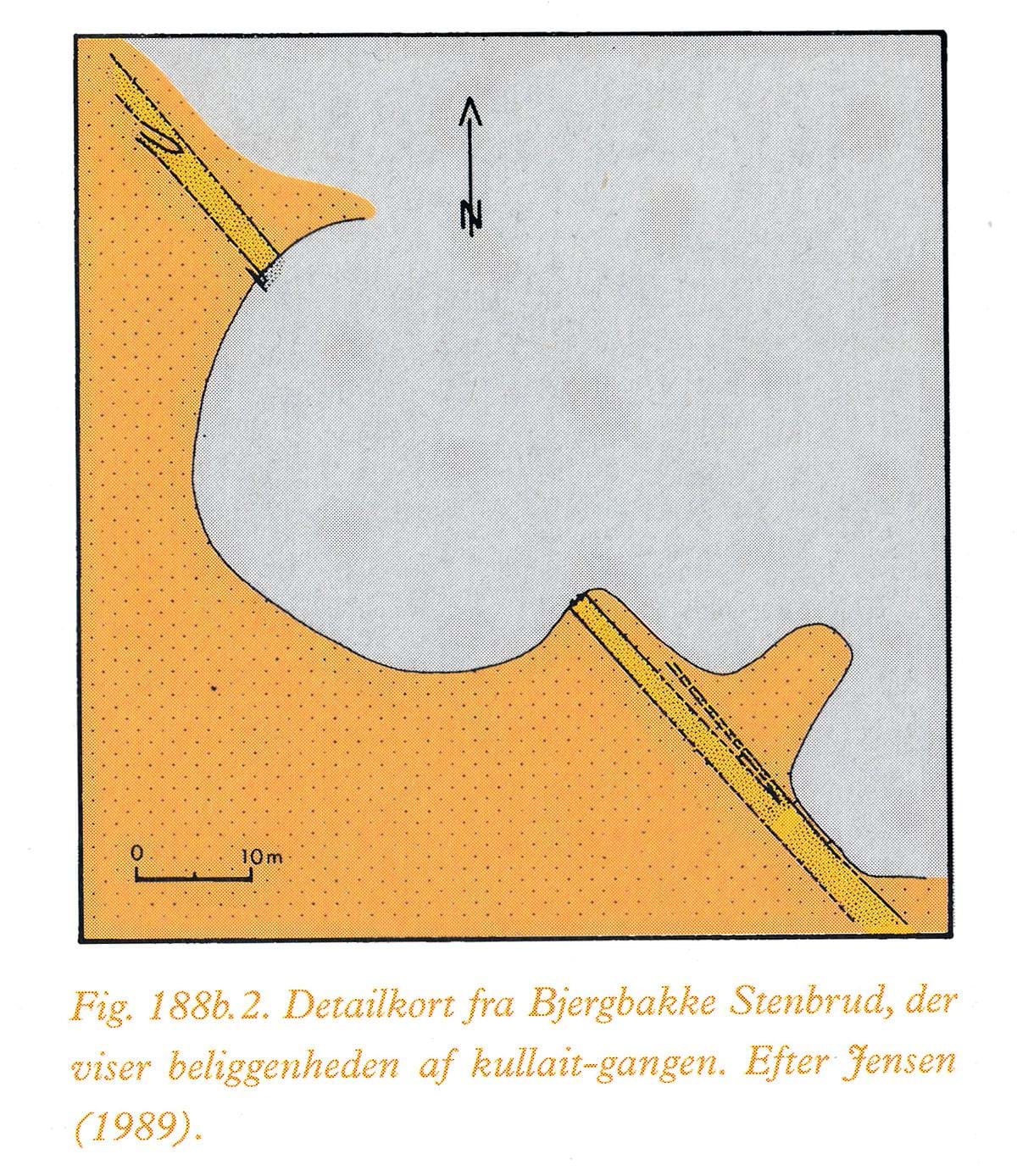 N

0 10m

Fig. 188b.2. Detailkort fra Bjergbakke Stenbrud, der viser beliggenheden af kullait-gangen. Efter Jensen (1989).